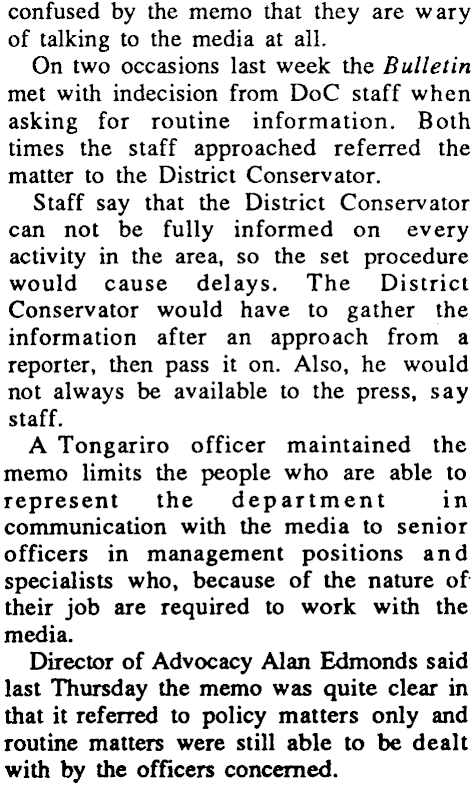 confused by the memo that they are wary of talking to the media at all.

On two occasions last week the Bulletin met with indecision from DoC staff when asking for routine information. Both times the staff approached referred the matter to the District Conservator.

Staff say that the District Conservator can not be fully informed on every activity in the area, so the set procedure would cause delays. The District Conservator would have to gather the information after an approach from a reporter, then pass it on. Also, he would not always be available to the press, say staff.

A Tongariro officer maintained the memo limits the people who are able to represent the department in communication with the media to senior officers in management positions and specialists who, because of the nature of their job are required to work with the media.

Director of Advocacy Alan Edmonds said last Thursday the memo was quite clear in that it referred to policy matters only and routine matters were still able to be dealt with by the officers concerned.